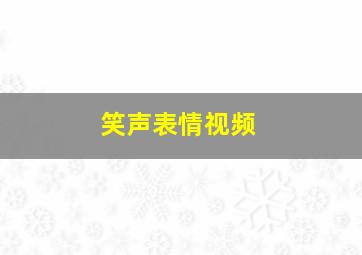 笑声表情视频